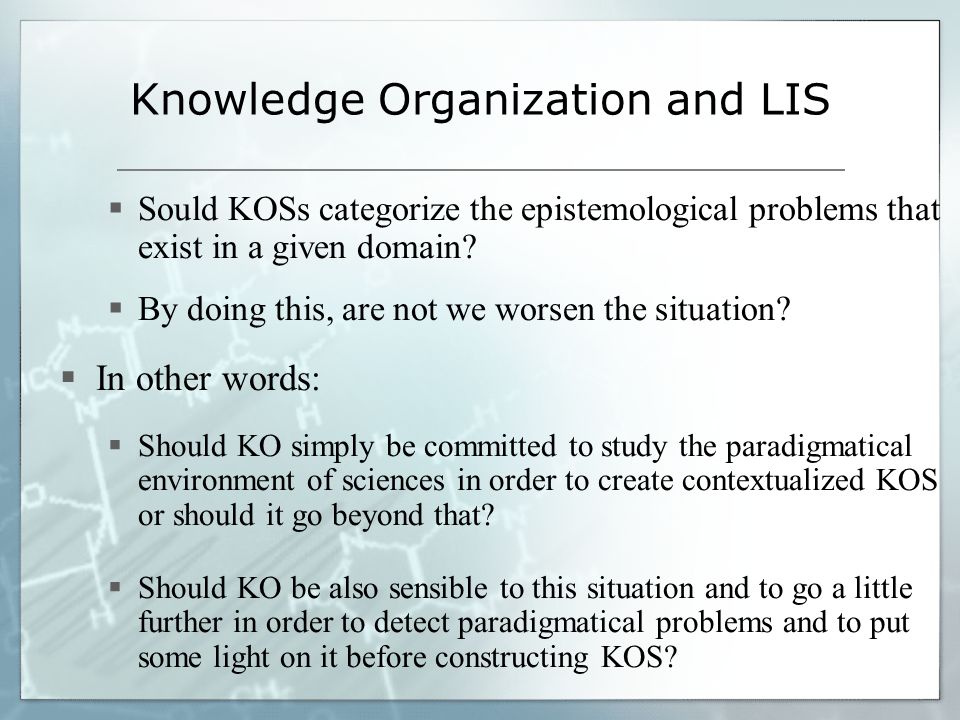 Knowledge Organization and LIS

▪ Sould KOSs categorize the epistemological problems that exist in a given domain?

▪ By doing this, are not we worsen the situation?

▪ In other words:

▪ Should KO simply be committed to study the paradigmatical environment of sciences in order to create contextualized KOS or should it go beyond that?

▪ Should KO be also sensible to this situation and to go a little further in order to detect paradigmatical problems and to put some light on it before constructing KOS?